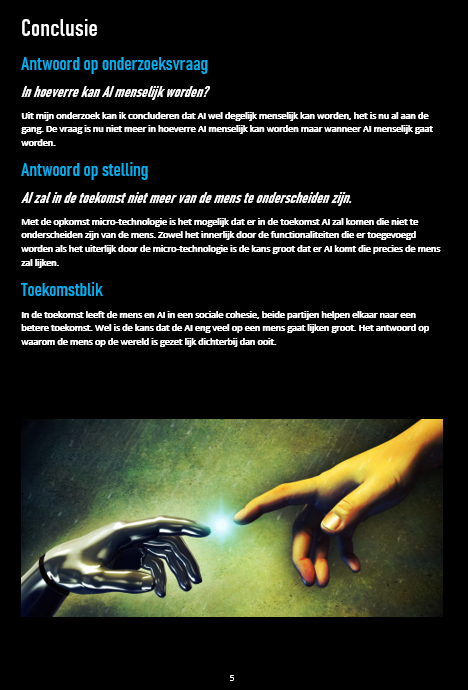 Conclusie

Antwoord op onderzoeksvraag

In hoeverre kan AI menselijk worden?

Uit mijn onderzoek kan ik concluderen dat AI wel degelijk menselijk kan worden, het is nu al aan de gang. De vraag is nu niet meer in hoeverre AI menselijk kan worden maar wanneer AI menselijk gaat worden.

Antwoord op stelling

AI zal in de toekomst niet meer van de mens te onderscheiden zijn.

Met de opkomst micro-technologie is het mogelijk dat er in de toekomst AI zal komen die niet te onderscheiden zijn van de mens. Zowel het innerlijk door de functionaliteiten die er toegevoegd worden als het uiterlijk door de micro-technologie is de kans groot dat er AI komt die precies de mens zal lijken.

Toekomstblik

In de toekomst leeft de mens en AI in een sociale cohesie, beide partijen helpen elkaar naar een betere toekomst. Wel is de kans dat de AI eng veel op een mens gaat lijken groot. Het antwoord op waarom de mens op de wereld is gezet lijk dichterbij dan ooit.

5